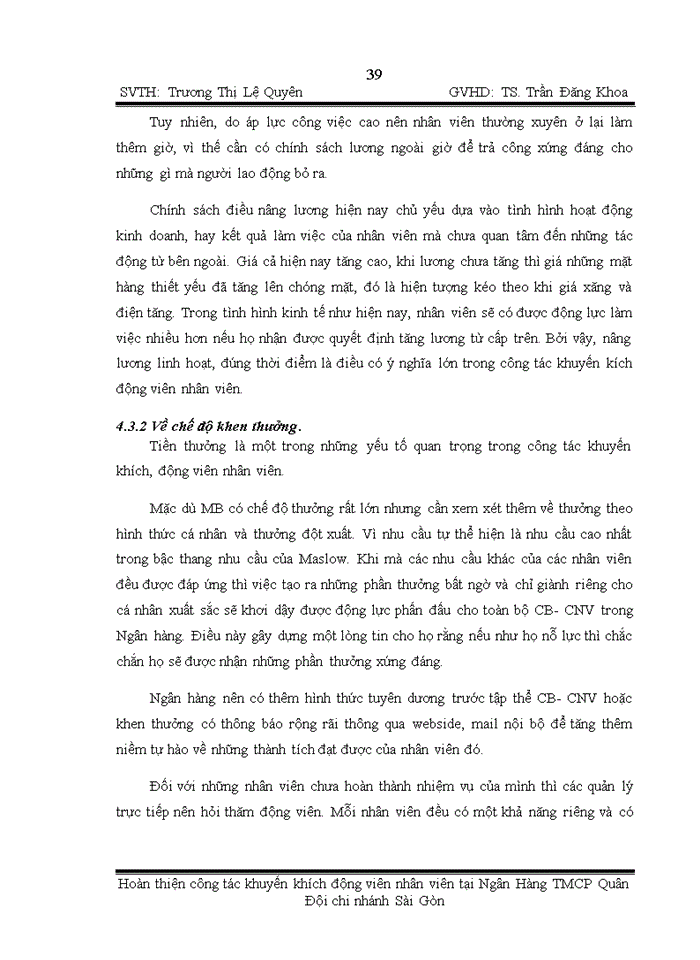 39

SVTH: Trương Thị Lệ Quyên GVHD: TS. Trần Đăng Khoa

Tuy nhiên, do áp lực công việc cao nên nhân viên thường xuyên ở lại làm thêm giờ, vì thế cần có chính sách lương ngoài giờ để trả công xứng đáng cho những gì mà người lao động bỏ ra.

Chính sách điều nâng lương hiện nay chủ yếu dựa vào tình hình hoạt động kinh doanh, hay kết quả làm việc của nhân viên mà chưa quan tâm đến những tác động từ bên ngoài. Giá cả hiện nay tăng cao, khi lương chưa tăng thì giá những mặt hàng thiết yếu đã tăng lên chóng mặt, đó là hiện tượng kéo theo khi giá xăng và điện tăng. Trong tình hình kinh tế như hiện nay, nhân viên sẽ có được động lực làm việc nhiều hơn nếu họ nhận được quyết định tăng lương từ cấp trên. Bởi vậy, nâng lương linh hoạt, đúng thời điểm là điều có ý nghĩa lớn trong công tác khuyến kích động viên nhân viên.

4.3.2 Về chế độ khen thưởng.

Tiền thưởng là một trong những yếu tố quan trọng trong công tác khuyến khích, động viên nhân viên.

Mặc dù MB có chế độ thưởng rất lớn nhưng cần xem xét thêm về thưởng theo hình thức cá nhân và thưởng đột xuất. Vì nhu cầu tự thể hiện là nhu cầu cao nhất trong bậc thang nhu cầu của Maslow. Khi mà các nhu cầu khác của các nhân viên đều được đáp ứng thì việc tạo ra những phần thưởng bất ngờ và chỉ giành riêng cho cá nhân xuất sắc sẽ khơi dậy được động lực phấn đấu cho toàn bộ CB- CNV trong Ngân hàng. Điều này gây dựng một lòng tin cho họ rằng nếu như họ nỗ lực thì chắc chắn họ sẽ được nhận những phần thưởng xứng đáng.

Ngân hàng nên có thêm hình thức tuyên dương trước tập thể CB- CNV hoặc khen thưởng có thông báo rộng rãi thông qua webside, mail nội bộ để tăng thêm niềm tự hào về những thành tích đạt được của nhân viên đó.

Đối với những nhân viên chưa hoàn thành nhiệm vụ của mình thì các quản lý trực tiếp nên hỏi thăm động viên. Mỗi nhân viên đều có một khả năng riêng và có

Hoàn thiện công tác khuyến khích động viên nhân viên tại Ngân Hàng TMCP Quân Đội chi nhánh Sài Gòn